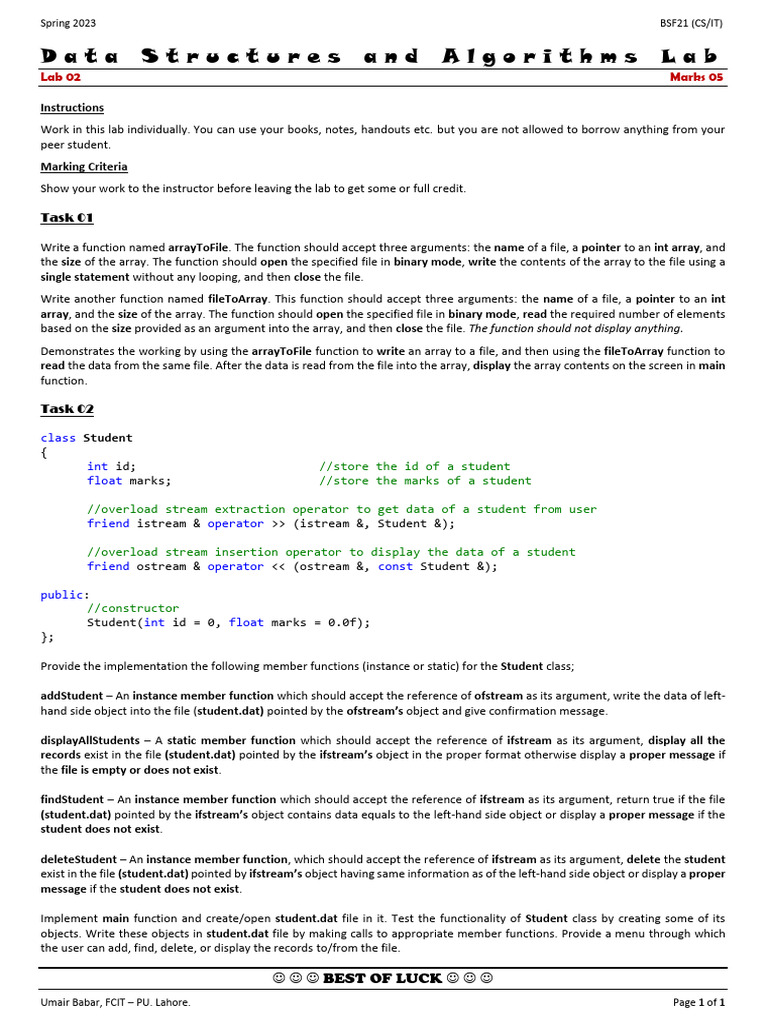 Spring 2023 BSF21 (CS/IT)

Data Structures and Algorithms Lab

Lab 02 Marks 05

Instructions

Work in this lab individually. You can use your books, notes, handouts etc. but you are not allowed to borrow anything from your peer student.

Marking Criteria

Show your work to the instructor before leaving the lab to get some or full credit.

Task 01

Write a function named arrayToFile. The function should accept three arguments: the name of a file, a pointer to an int array, and the size of the array. The function should open the specified file in binary mode, write the contents of the array to the file using a single statement without any looping, and then close the file.

Write another function named fileToArray. This function should accept three arguments: the name of a file, a pointer to an int array, and the size of the array. The function should open the specified file in binary mode, read the required number of elements based on the size provided as an argument into the array, and then close the file. The function should not display anything.

Demonstrates the working by using the arrayToFile function to write an array to a file, and then using the fileToArray function to read the data from the same file. After the data is read from the file into the array, display the array contents on the screen in main function.

Task 02

class Student
{
	int id;	//store the id of a student
	float marks;	//store the marks of a student

	//overload stream extraction operator to get data of a student from user
	friend istream & operator >> (istream &, Student &);

	//overload stream insertion operator to display the data of a student
	friend ostream & operator << (ostream &, const Student &);

public:
	//constructor
	Student(int id = 0, float marks = 0.0f);
};

Provide the implementation the following member functions (instance or static) for the Student class;

addStudent – An instance member function which should accept the reference of ofstream as its argument, write the data of left-hand side object into the file (student.dat) pointed by the ofstream's object and give confirmation message.

displayAllStudents – A static member function which should accept the reference of ifstream as its argument, display all the records exist in the file (student.dat) pointed by the ifstream's object in the proper format otherwise display a proper message if the file is empty or does not exist.

findStudent – An instance member function which should accept the reference of ifstream as its argument, return true if the file (student.dat) pointed by the ifstream's object contains data equals to the left-hand side object or display a proper message if the student does not exist.

deleteStudent – An instance member function, which should accept the reference of ifstream as its argument, delete the student exist in the file (student.dat) pointed by ifstream's object having same information as of the left-hand side object or display a proper message if the student does not exist.

Implement main function and create/open student.dat file in it. Test the functionality of Student class by creating some of its objects. Write these objects in student.dat file by making calls to appropriate member functions. Provide a menu through which the user can add, find, delete, or display the records to/from the file.

☺ ☺ ☺ BEST OF LUCK ☺ ☺ ☺

Umair Babar, FCIT – PU. Lahore. Page 1 of 1